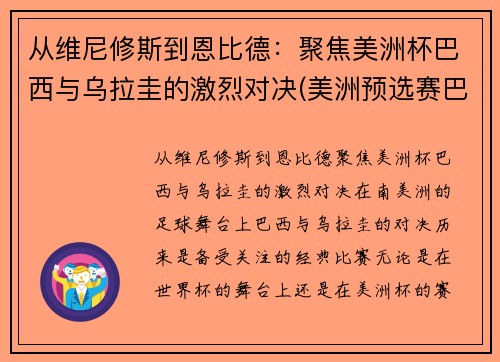 从维尼修斯到恩比德：聚焦美洲杯巴西与乌拉圭的激烈对决(美洲预选赛巴

从维尼修斯到恩比德聚焦美洲杯巴西与乌拉圭的激烈对决在南美洲的足球舞台上巴西与乌拉圭的对决历来是备受关注的经典比赛无论是在世界杯的舞台上还是在美洲杯的赛